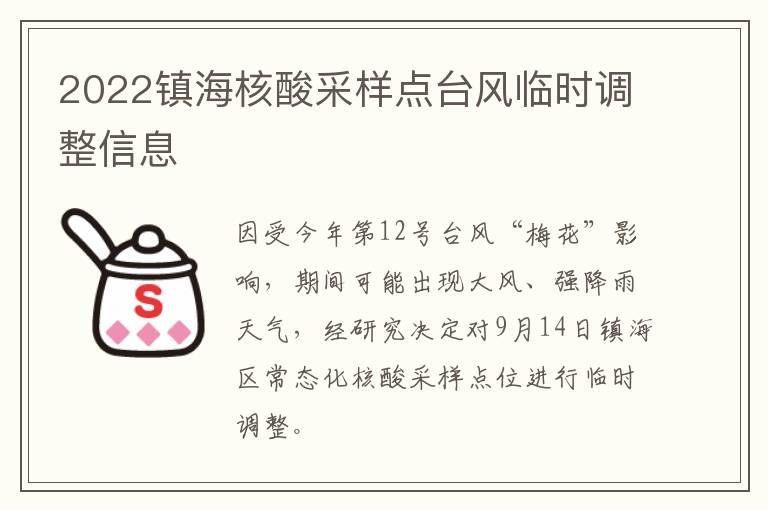 2022镇海核酸采样点台风临时调整信息

S

因受今年第12号台风“梅花”影响，期间可能出现大风、强降雨天气，经研究决定对9月14日镇海区常态化核酸采样点位进行临时调整。